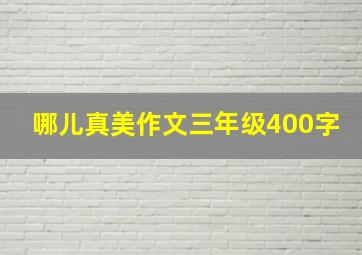 哪儿真美作文三年级400字